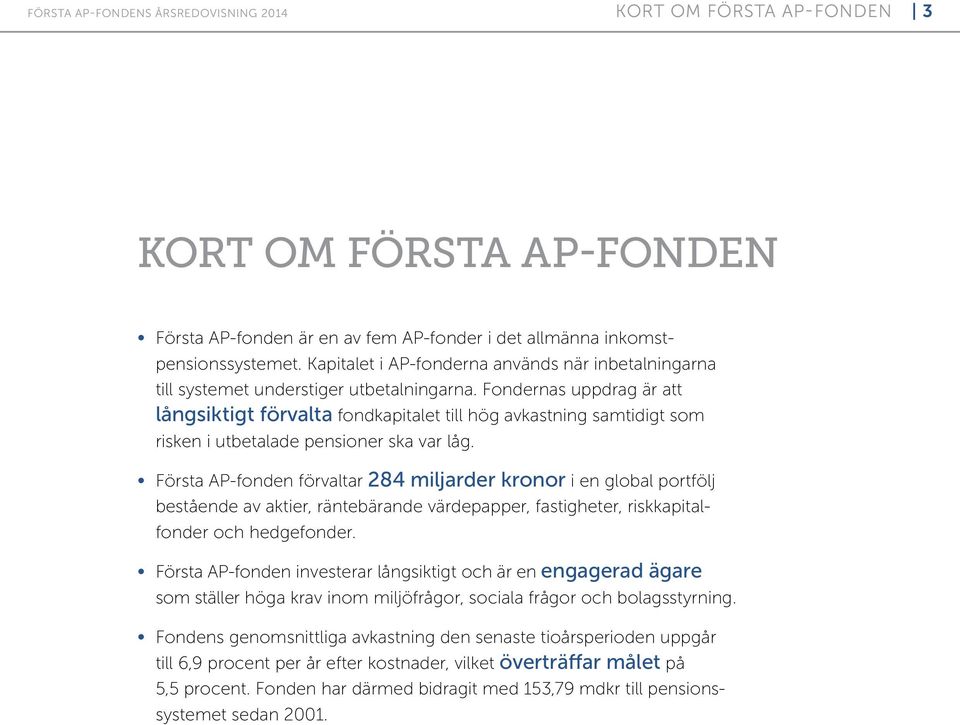 FÖRSTA AP-FONDENS ÅRSREDOVISNING 2014

KORT OM FÖRSTA AP-FONDEN | 3

KORT OM FÖRSTA AP-FONDEN

• Första AP-fonden är en av fem AP-fonder i det allmänna inkomstpensionssystemet. Kapitalet i AP-fonderna används när inbetalningarna till systemet understiger utbetalningarna. Fondernas uppdrag är att långsiktigt förvalta fondkapitalet till hög avkastning samtidigt som risken i utbetalade pensioner ska var låg.

• Första AP-fonden förvaltar 284 miljarder kronor i en global portfölj bestående av aktier, räntebärande värdepapper, fastigheter, riskkapitalfonder och hedgefonder.

• Första AP-fonden investerar långsiktigt och är en engagerad ägare som ställer höga krav inom miljöfrågor, sociala frågor och bolagsstyrning.

• Fondens genomsnittliga avkastning den senaste tioårsperioden uppgår till 6,9 procent per år efter kostnader, vilket överträffar målet på 5,5 procent. Fonden har därmed bidragit med 153,79 mdkr till pensionssystemet sedan 2001.